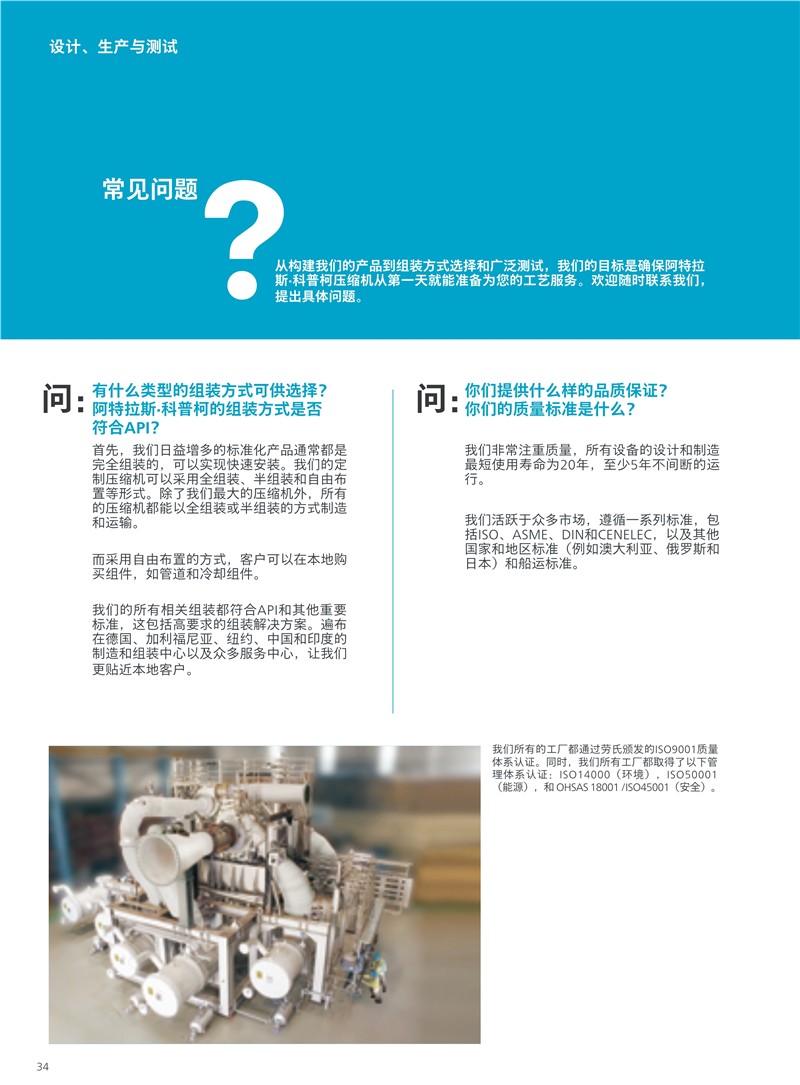 设计、生产与测试

常见问题

?

从构建我们的产品到组装方式选择和广泛测试，我们的目标是确保阿特拉斯·科普柯压缩机从第一天就能准备为您的工艺服务。欢迎随时联系我们，提出具体问题。

问：有什么类型的组装方式可供选择？阿特拉斯·科普柯的组装方式是否符合API？

首先，我们日益增多的标准化产品通常都是完全组装的，可以实现快速安装。我们的定制压缩机可以采用全组装、半组装和自由布置等形式。除了我们最大的压缩机外，所有的压缩机都能以全组装或半组装的方式制造和运输。

而采用自由布置的方式，客户可以在本地购买组件，如管道和冷却组件。

我们的所有相关组装都符合API和其他重要标准，这包括高要求的组装解决方案。遍布在德国、加利福尼亚、纽约、中国和印度的制造和组装中心以及众多服务中心，让我们更贴近本地客户。

问：你们提供什么样的品质保证？你们的质量标准是什么？

我们非常注重质量，所有设备的设计和制造最短使用寿命为20年，至少5年不间断的运行。

我们活跃于众多市场，遵循一系列标准，包括ISO、ASME、DIN和CENELEC，以及其他国家和地区标准（例如澳大利亚、俄罗斯和日本）和船运标准。

我们所有的工厂都通过劳氏颁发的ISO9001质量体系认证。同时，我们所有工厂都取得了以下管理体系认证：ISO14000（环境），ISO50001（能源），和 OHSAS 18001 /ISO45001（安全）。

34